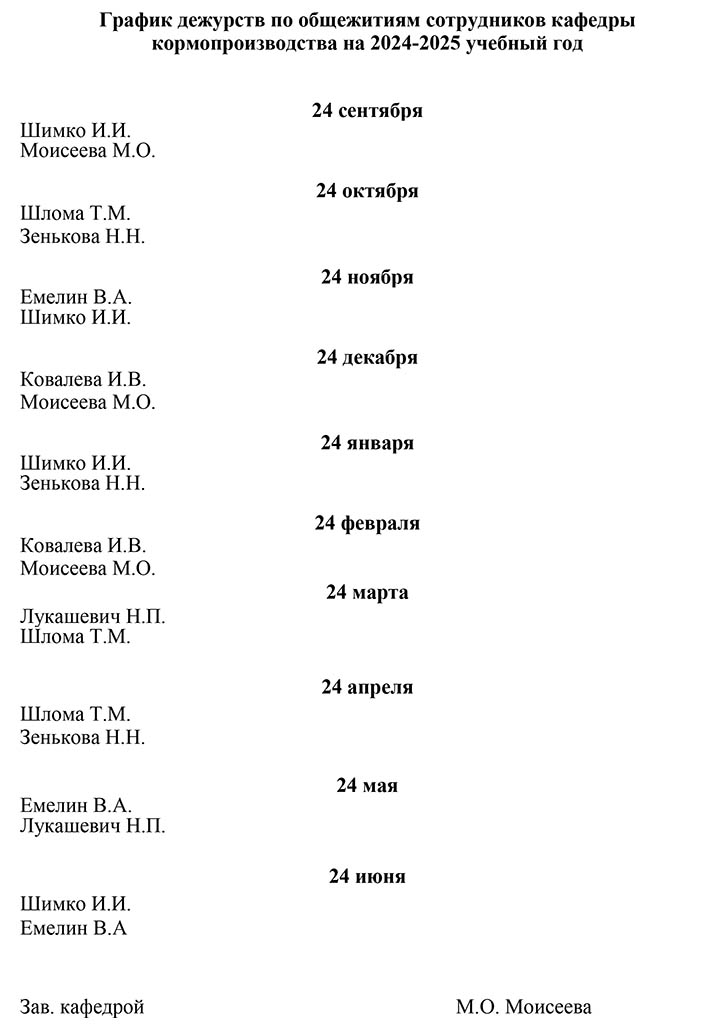 График дежурств по общежитиям сотрудников кафедры кормопроизводства на 2024-2025 учебный год

24 сентября

Шимко И.И.
Моисеева М.О.

24 октября

Шлома Т.М.
Зенькова Н.Н.

24 ноября

Емелин В.А.
Шимко И.И.

24 декабря

Ковалева И.В.
Моисеева М.О.

24 января

Шимко И.И.
Зенькова Н.Н.

24 февраля

Ковалева И.В.
Моисеева М.О.

24 марта

Лукашевич Н.П.
Шлома Т.М.

24 апреля

Шлома Т.М.
Зенькова Н.Н.

24 мая

Емелин В.А.
Лукашевич Н.П.

24 июня

Шимко И.И.
Емелин В.А

Зав. кафедрой М.О. Моисеева